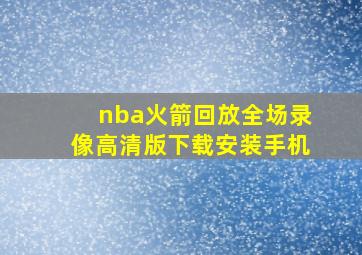 nba火箭回放全场录像高清版下载安装手机